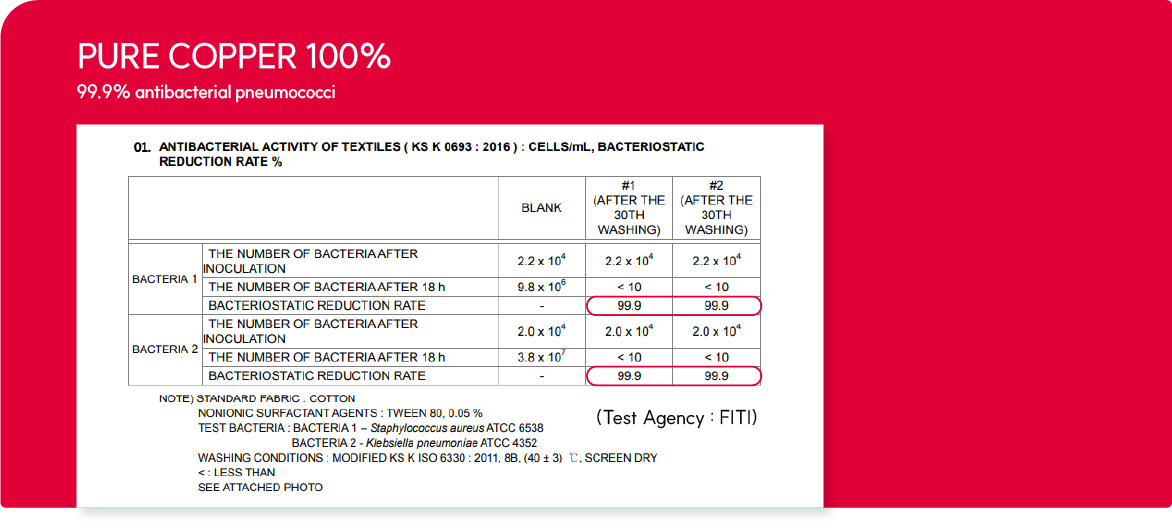 PURE COPPER 100%

99.9% antibacterial pneumococci

01. ANTIBACTERIAL ACTIVITY OF TEXTILES ( KS K 0693 : 2016 ) : CELLS/mL, BACTERIOSTATIC REDUCTION RATE %

| | | BLANK | #1 (AFTER THE 30TH WASHING) | #2 (AFTER THE 30TH WASHING) |
|---|---|---|---|---|
| BACTERIA 1 | THE NUMBER OF BACTERIA AFTER INOCULATION | $2.2 \times 10^4$ | $2.2 \times 10^4$ | $2.2 \times 10^4$ |
| | THE NUMBER OF BACTERIA AFTER 18 h | $9.8 \times 10^6$ | < 10 | < 10 |
| | BACTERIOSTATIC REDUCTION RATE | - | 99.9 | 99.9 |
| BACTERIA 2 | THE NUMBER OF BACTERIA AFTER INOCULATION | $2.0 \times 10^4$ | $2.0 \times 10^4$ | $2.0 \times 10^4$ |
| | THE NUMBER OF BACTERIA AFTER 18 h | $3.8 \times 10^7$ | < 10 | < 10 |
| | BACTERIOSTATIC REDUCTION RATE | - | 99.9 | 99.9 |

NOTE) STANDARD FABRIC . COTTON
NONIONIC SURFACTANT AGENTS : TWEEN 80, 0.05 %
TEST BACTERIA : BACTERIA 1 – Staphylococcus aureus ATCC 6538
BACTERIA 2 - Klebsiella pneumoniae ATCC 4352
WASHING CONDITIONS : MODIFIED KS K ISO 6330 : 2011, 8B, (40 ± 3) ℃, SCREEN DRY
< : LESS THAN
SEE ATTACHED PHOTO

(Test Agency : FITI)